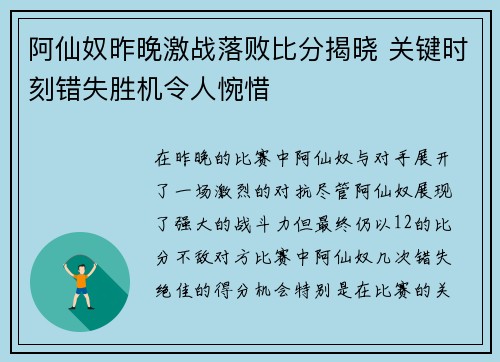 阿仙奴昨晚激战落败比分揭晓 关键时刻错失胜机令人惋惜

在昨晚的比赛中阿仙奴与对手展开了一场激烈的对抗尽管阿仙奴展现了强大的战斗力但最终仍以12的比分不敌对方比赛中阿仙奴几次错失绝佳的得分机会特别是在比赛的关